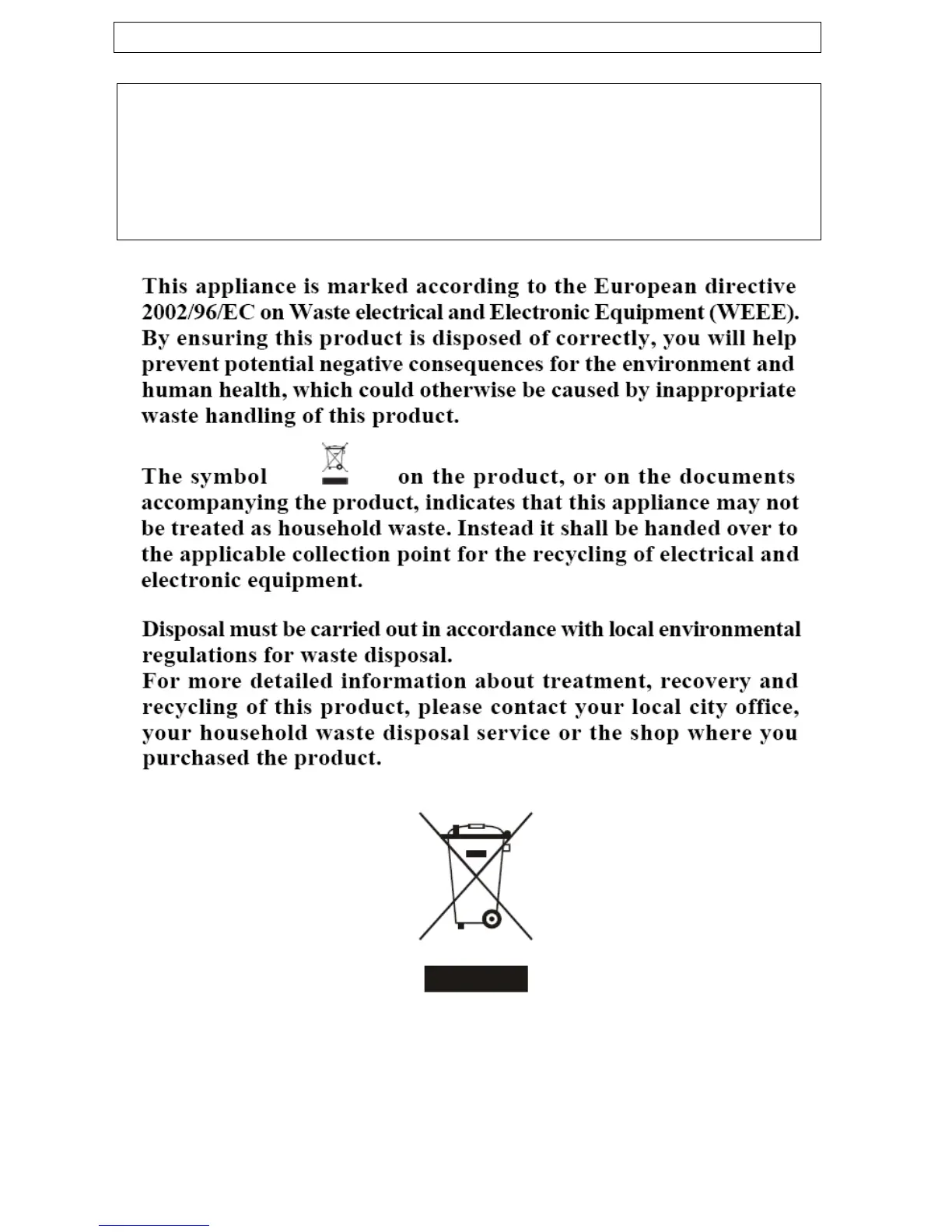 This appliance is marked according to the European directive 2002/96/EC on Waste electrical and Electronic Equipment (WEEE). By ensuring this product is disposed of correctly, you will help prevent potential negative consequences for the environment and human health, which could otherwise be caused by inappropriate waste handling of this product.

The symbol on the product, or on the documents accompanying the product, indicates that this appliance may not be treated as household waste. Instead it shall be handed over to the applicable collection point for the recycling of electrical and electronic equipment.

Disposal must be carried out in accordance with local environmental regulations for waste disposal.
For more detailed information about treatment, recovery and recycling of this product, please contact your local city office, your household waste disposal service or the shop where you purchased the product.